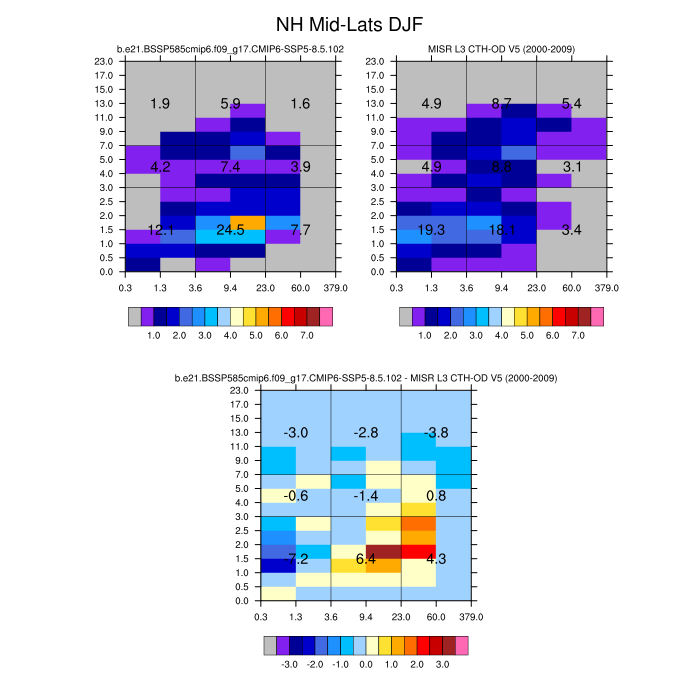 NH Mid-Lats DJF

b.e21.BSSP585cmip6.f09_g17.CMIP6-SSP5-8.5.102

23.0
17.0
15.0
13.0
11.0
9.0
7.0
5.0
4.0
3.0
2.5
2.0
1.5
1.0
0.5
0.0

1.9 5.9 1.6
4.2 7.4 3.9
12.1 24.5 7.7

0.3 1.3 3.6 9.4 23.0 60.0 379.0

1.0 2.0 3.0 4.0 5.0 6.0 7.0

MISR L3 CTH-OD V5 (2000-2009)

23.0
17.0
15.0
13.0
11.0
9.0
7.0
5.0
4.0
3.0
2.5
2.0
1.5
1.0
0.5
0.0

4.9 8.7 5.4
4.9 8.8 3.1
19.3 18.1 3.4

0.3 1.3 3.6 9.4 23.0 60.0 379.0

1.0 2.0 3.0 4.0 5.0 6.0 7.0

b.e21.BSSP585cmip6.f09_g17.CMIP6-SSP5-8.5.102 - MISR L3 CTH-OD V5 (2000-2009)

23.0
17.0
15.0
13.0
11.0
9.0
7.0
5.0
4.0
3.0
2.5
2.0
1.5
1.0
0.5
0.0

-3.0 -2.8 -3.8
-0.6 -1.4 0.8
-7.2 6.4 4.3

0.3 1.3 3.6 9.4 23.0 60.0 379.0

-3.0 -2.0 -1.0 0.0 1.0 2.0 3.0